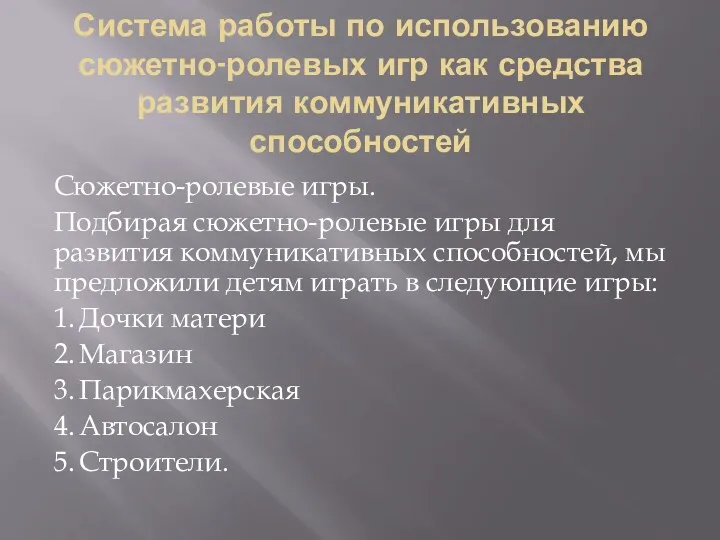 Система работы по использованию сюжетно-ролевых игр как средства развития коммуникативных способностей

Сюжетно-ролевые игры.

Подбирая сюжетно-ролевые игры для развития коммуникативных способностей, мы предложили детям играть в следующие игры:

1. Дочки матери

2. Магазин

3. Парикмахерская

4. Автосалон

5. Строители.